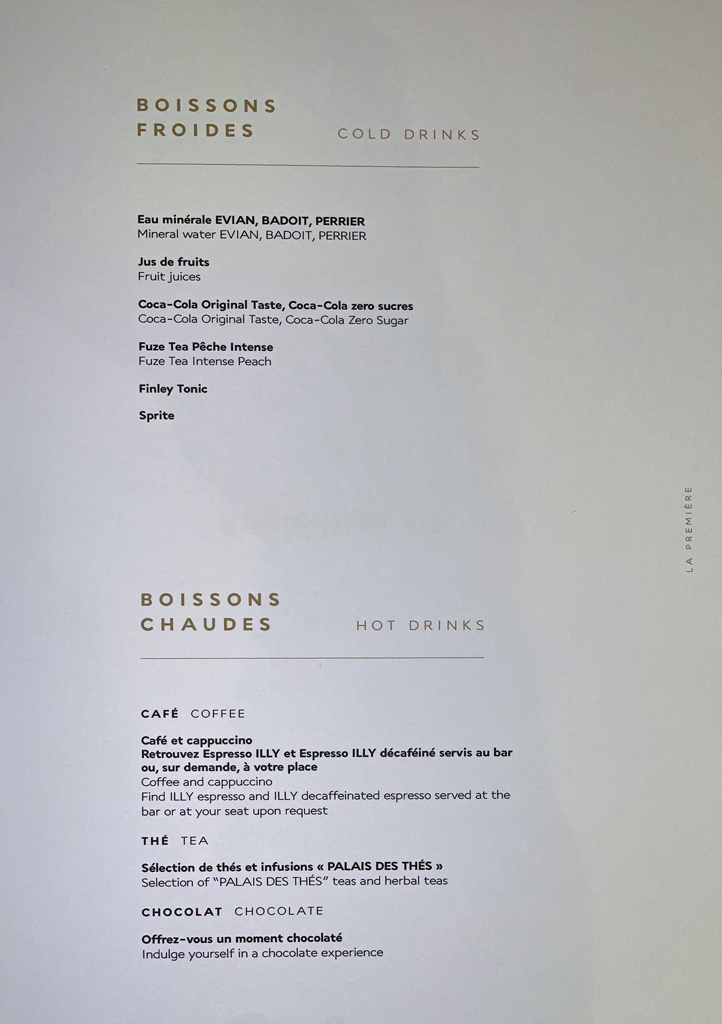 BOISSONS FROIDES COLD DRINKS

Eau minérale EVIAN, BADOIT, PERRIER
Mineral water EVIAN, BADOIT, PERRIER

Jus de fruits
Fruit juices

Coca-Cola Original Taste, Coca-Cola zero sucres
Coca-Cola Original Taste, Coca-Cola Zero Sugar

Fuze Tea Pêche Intense
Fuze Tea Intense Peach

Finley Tonic

Sprite

LA PREMIÈRE

BOISSONS CHAUDES HOT DRINKS

CAFÉ COFFEE

Café et cappuccino
Retrouvez Espresso ILLY et Espresso ILLY décaféiné servis au bar ou, sur demande, à votre place
Coffee and cappuccino
Find ILLY espresso and ILLY decaffeinated espresso served at the bar or at your seat upon request

THÉ TEA

Sélection de thés et infusions « PALAIS DES THÉS »
Selection of "PALAIS DES THÉS" teas and herbal teas

CHOCOLAT CHOCOLATE

Offrez-vous un moment chocolaté
Indulge yourself in a chocolate experience